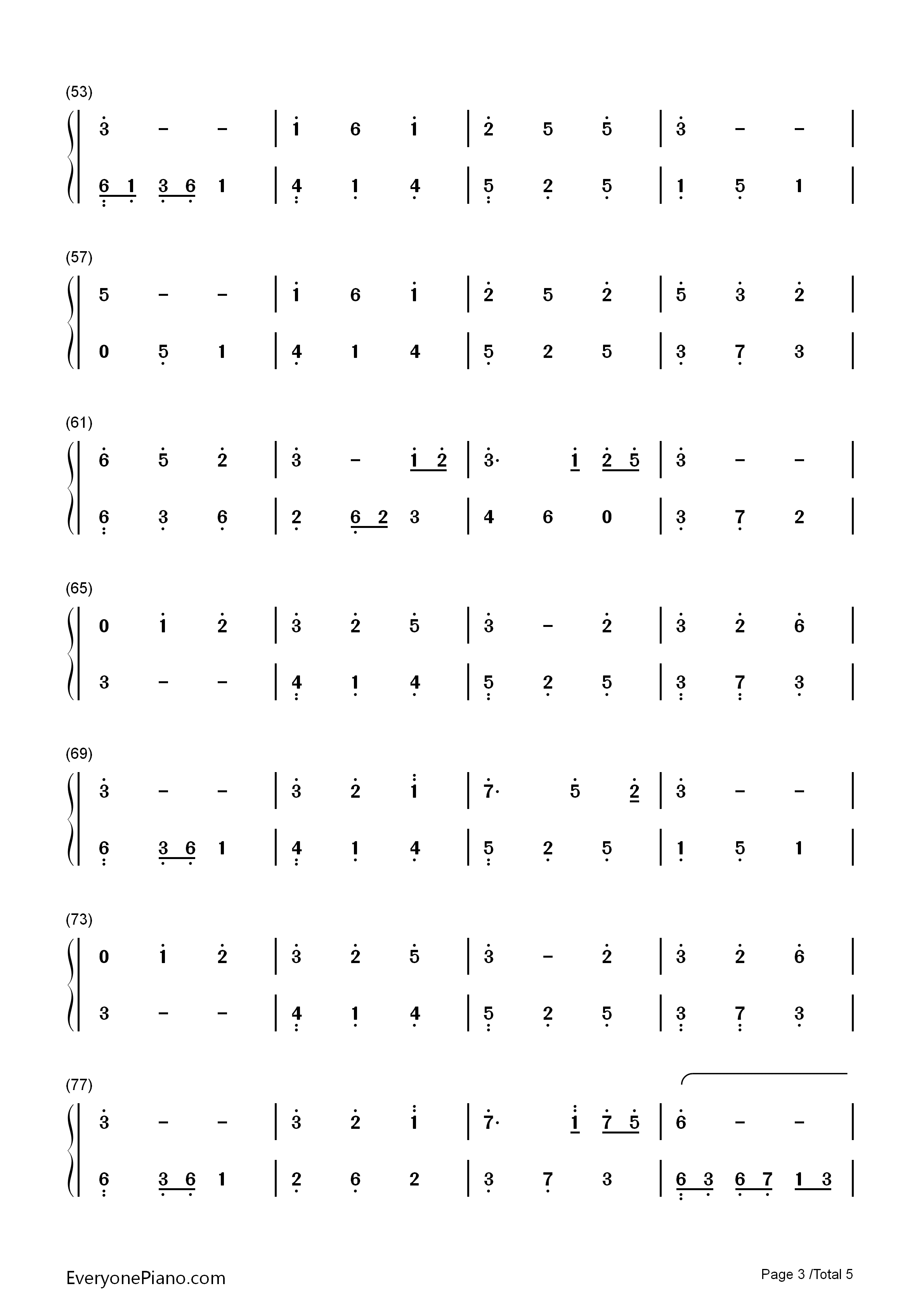 (53)

3 - - | 1 6 1 | 2 5 5 | 3 - - |

6 1 3 6 1 | 4 1 4 | 5 2 5 | 1 5 1 |

(57)

5 - - | 1 6 1 | 2 5 2 | 5 3 2 |

0 5 1 | 4 1 4 | 5 2 5 | 3 7 3 |

(61)

6 5 2 | 3 - 1 2 | 3· 1 2 5 | 3 - - |

6 3 6 | 2 6 2 3 | 4 6 0 | 3 7 2 |

(65)

0 1 2 | 3 2 5 | 3 - 2 | 3 2 6 |

3 - - | 4 1 4 | 5 2 5 | 3 7 3 |

(69)

3 - - | 3 2 1 | 7· 5 2 | 3 - - |

6 3 6 1 | 4 1 4 | 5 2 5 | 1 5 1 |

(73)

0 1 2 | 3 2 5 | 3 - 2 | 3 2 6 |

3 - - | 4 1 4 | 5 2 5 | 3 7 3 |

(77)

3 - - | 3 2 1 | 7· 1 7 5 | 6 - - |

6 3 6 1 | 2 6 2 | 3 7 3 | 6 3 6 7 1 3 |

EveryonePiano.com

Page 3 /Total 5